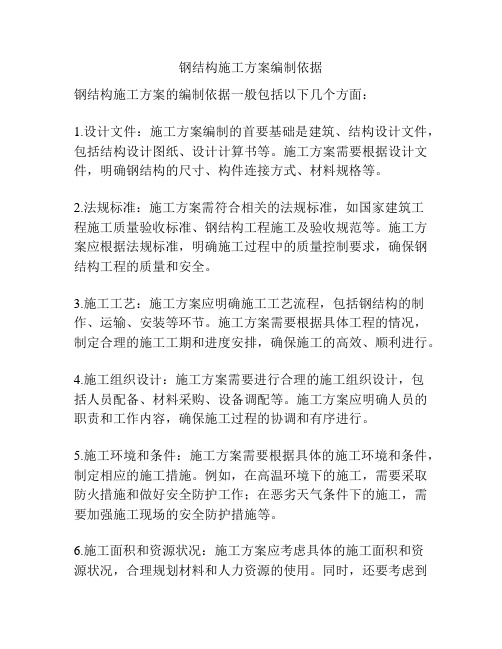 钢结构施工方案编制依据

钢结构施工方案的编制依据一般包括以下几个方面：

1.设计文件：施工方案编制的首要基础是建筑、结构设计文件，包括结构设计图纸、设计计算书等。施工方案需要根据设计文件，明确钢结构的尺寸、构件连接方式、材料规格等。

2.法规标准：施工方案需符合相关的法规标准，如国家建筑工程施工质量验收标准、钢结构工程施工及验收规范等。施工方案应根据法规标准，明确施工过程中的质量控制要求，确保钢结构工程的质量和安全。

3.施工工艺：施工方案应明确施工工艺流程，包括钢结构的制作、运输、安装等环节。施工方案需要根据具体工程的情况，制定合理的施工工期和进度安排，确保施工的高效、顺利进行。

4.施工组织设计：施工方案需要进行合理的施工组织设计，包括人员配备、材料采购、设备调配等。施工方案应明确人员的职责和工作内容，确保施工过程的协调和有序进行。

5.施工环境和条件：施工方案需要根据具体的施工环境和条件，制定相应的施工措施。例如，在高温环境下的施工，需要采取防火措施和做好安全防护工作；在恶劣天气条件下的施工，需要加强施工现场的安全防护措施等。

6.施工面积和资源状况：施工方案应考虑具体的施工面积和资源状况，合理规划材料和人力资源的使用。同时，还要考虑到